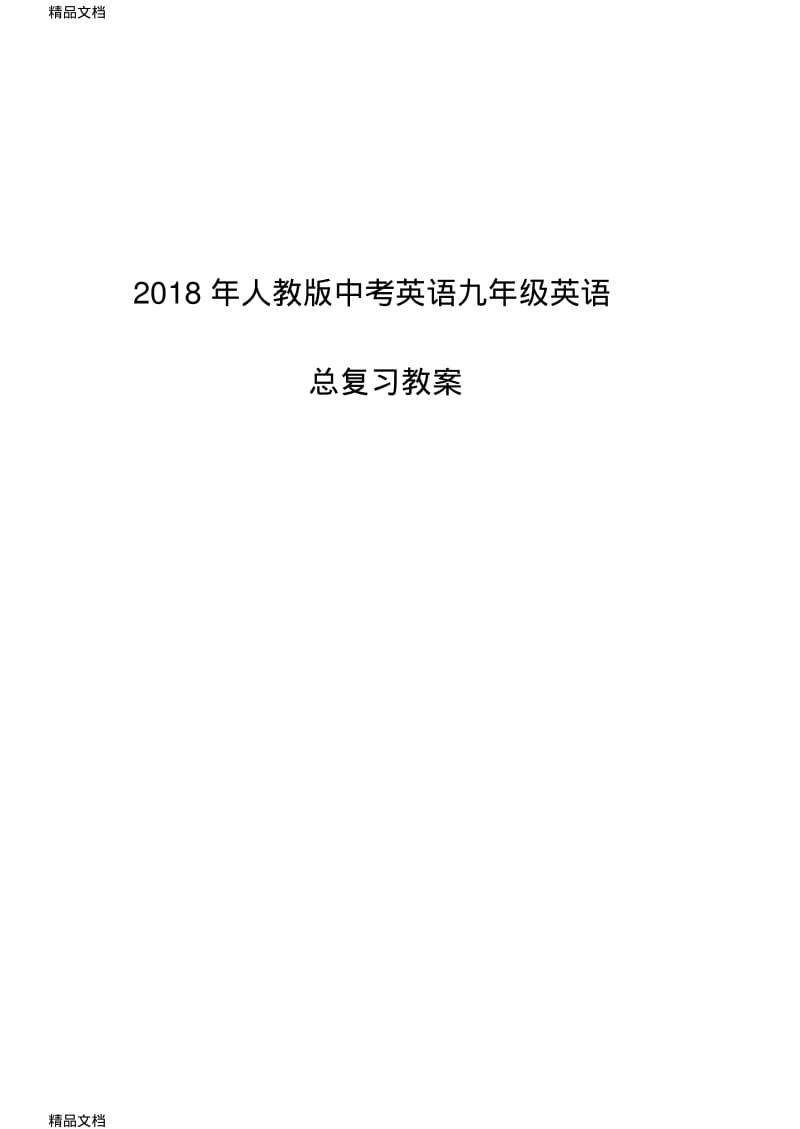 精品文档

2018 年人教版中考英语九年级英语

总复习教案

精品文档